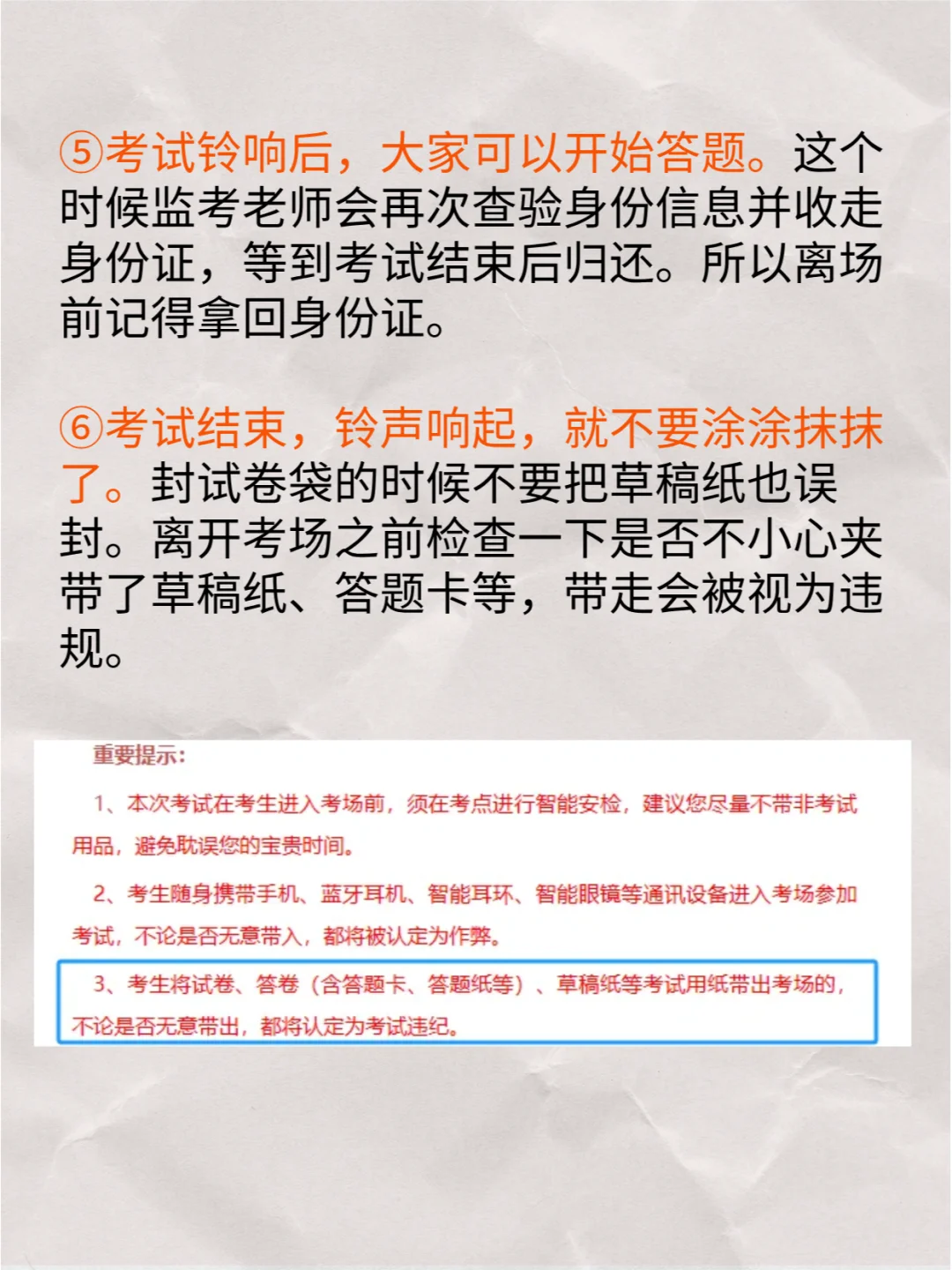 ⑤考试铃响后，大家可以开始答题。这个时候监考老师会再次查验身份信息并收走身份证，等到考试结束后归还。所以离场前记得拿回身份证。

⑥考试结束，铃声响起，就不要涂涂抹抹了。封试卷袋的时候不要把草稿纸也误封。离开考场之前检查一下是否不小心夹带了草稿纸、答题卡等，带走会被视为违规。

重要提示：

1、本次考试在考生进入考场前，须在考点进行智能安检，建议您尽量不带非考试用品，避免耽误您的宝贵时间。

2、考生随身携带手机、蓝牙耳机、智能耳环、智能眼镜等通讯设备进入考场参加考试，不论是否无意带入，都将被认定为作弊。

3、考生将试卷、答卷（含答题卡、答题纸等）、草稿纸等考试用纸带出考场的，不论是否无意带出，都将认定为考试违纪。